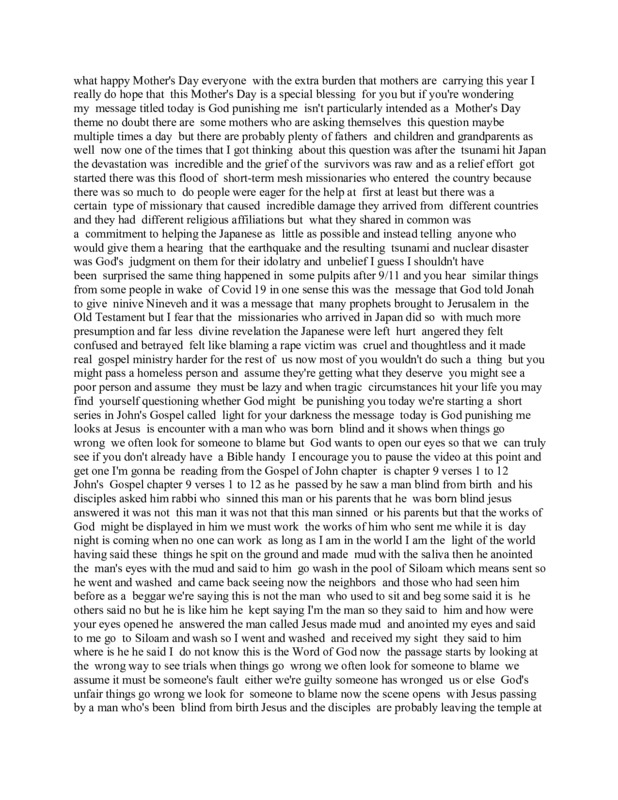 what happy Mother's Day everyone with the extra burden that mothers are carrying this year I really do hope that this Mother's Day is a special blessing for you but if you're wondering my message titled today is God punishing me isn't particularly intended as a Mother's Day theme no doubt there are some mothers who are asking themselves this question maybe multiple times a day but there are probably plenty of fathers and children and grandparents as well now one of the times that I got thinking about this question was after the tsunami hit Japan the devastation was incredible and the grief of the survivors was raw and as a relief effort got started there was this flood of short-term mesh missionaries who entered the country because there was so much to do people were eager for the help at first at least but there was a certain type of missionary that caused incredible damage they arrived from different countries and they had different religious affiliations but what they shared in common was a commitment to helping the Japanese as little as possible and instead telling anyone who would give them a hearing that the earthquake and the resulting tsunami and nuclear disaster was God's judgment on them for their idolatry and unbelief I guess I shouldn't have been surprised the same thing happened in some pulpits after 9/11 and you hear similar things from some people in wake of Covid 19 in one sense this was the message that God told Jonah to give ninive Nineveh and it was a message that many prophets brought to Jerusalem in the Old Testament but I fear that the missionaries who arrived in Japan did so with much more presumption and far less divine revelation the Japanese were left hurt angered they felt confused and betrayed felt like blaming a rape victim was cruel and thoughtless and it made real gospel ministry harder for the rest of us now most of you wouldn't do such a thing but you might pass a homeless person and assume they're getting what they deserve you might see a poor person and assume they must be lazy and when tragic circumstances hit your life you may find yourself questioning whether God might be punishing you today we're starting a short series in John's Gospel called light for your darkness the message today is God punishing me looks at Jesus is encounter with a man who was born blind and it shows when things go wrong we often look for someone to blame but God wants to open our eyes so that we can truly see if you don't already have a Bible handy I encourage you to pause the video at this point and get one I'm gonna be reading from the Gospel of John chapter is chapter 9 verses 1 to 12 John's Gospel chapter 9 verses 1 to 12 as he passed by he saw a man blind from birth and his disciples asked him rabbi who sinned this man or his parents that he was born blind jesus answered it was not this man it was not that this man sinned or his parents but that the works of God might be displayed in him we must work the works of him who sent me while it is day night is coming when no one can work as long as I am in the world I am the light of the world having said these things he spit on the ground and made mud with the saliva then he anointed the man's eyes with the mud and said to him go wash in the pool of Siloam which means sent so he went and washed and came back seeing now the neighbors and those who had seen him before as a beggar we're saying this is not the man who used to sit and beg some said it is he others said no but he is like him he kept saying I'm the man so they said to him and how were your eyes opened he answered the man called Jesus made mud and anointed my eyes and said to me go to Siloam and wash so I went and washed and received my sight they said to him where is he he said I do not know this is the Word of God now the passage starts by looking at the wrong way to see trials when things go wrong we often look for someone to blame we assume it must be someone's fault either we're guilty someone has wronged us or else God's unfair things go wrong we look for someone to blame now the scene opens with Jesus passing by a man who's been blind from birth Jesus and the disciples are probably leaving the temple at